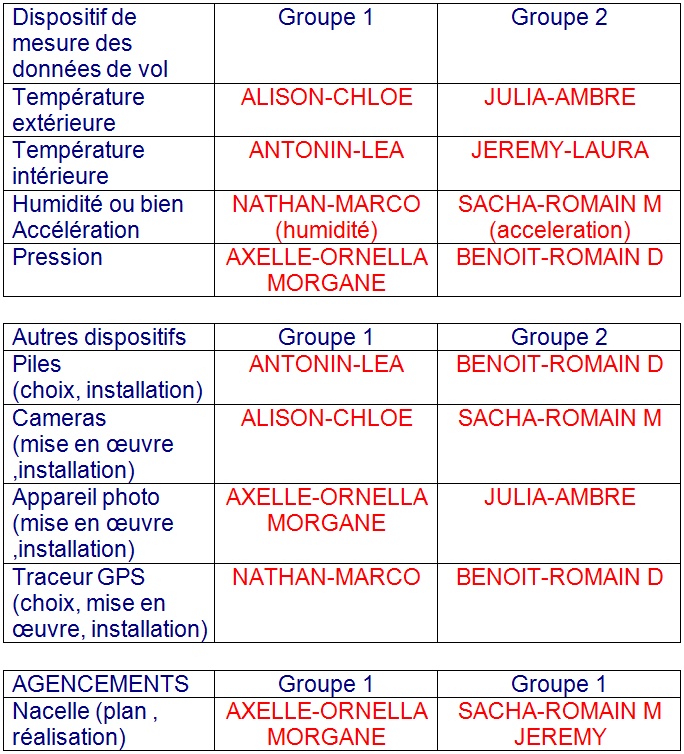 | Dispositif de mesure des données de vol | Groupe 1 | Groupe 2 |
|---|---|---|
| Température extérieure | ALISON-CHLOE | JULIA-AMBRE |
| Température intérieure | ANTONIN-LEA | JEREMY-LAURA |
| Humidité ou bien Accélération | NATHAN-MARCO (humidité) | SACHA-ROMAIN M (acceleration) |
| Pression | AXELLE-ORNELLA MORGANE | BENOIT-ROMAIN D |

| Autres dispositifs | Groupe 1 | Groupe 2 |
|---|---|---|
| Piles (choix, installation) | ANTONIN-LEA | BENOIT-ROMAIN D |
| Cameras (mise en œuvre ,installation) | ALISON-CHLOE | SACHA-ROMAIN M |
| Appareil photo (mise en œuvre ,installation) | AXELLE-ORNELLA MORGANE | JULIA-AMBRE |
| Traceur GPS (choix, mise en œuvre, installation) | NATHAN-MARCO | BENOIT-ROMAIN D |

| AGENCEMENTS | Groupe 1 | Groupe 1 |
|---|---|---|
| Nacelle (plan , réalisation) | AXELLE-ORNELLA MORGANE | SACHA-ROMAIN M JEREMY |